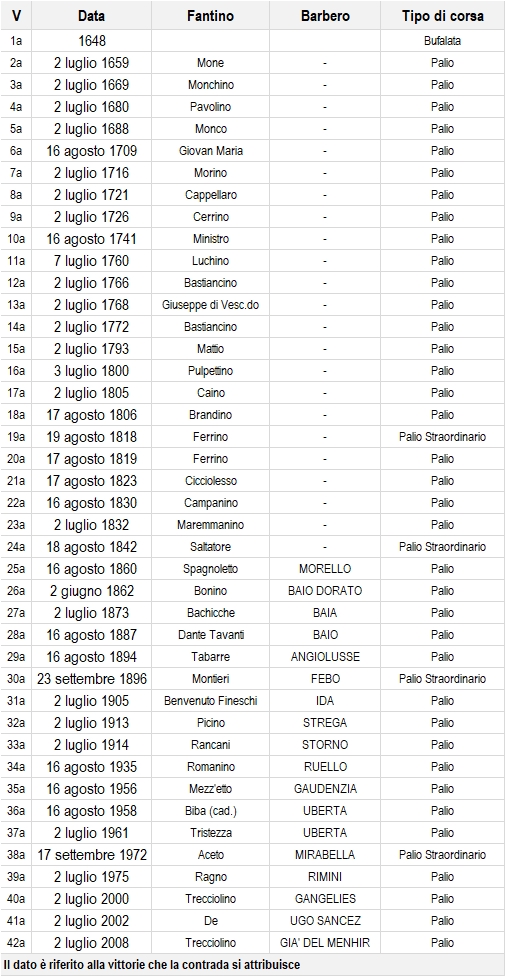 | V | Data | Fantino | Barbero | Tipo di corsa |
|---|---|---|---|---|
| 1a | 1648 | | | Bufalata |
| 2a | 2 luglio 1659 | Mone | - | Palio |
| 3a | 2 luglio 1669 | Monchino | - | Palio |
| 4a | 2 luglio 1680 | Pavolino | - | Palio |
| 5a | 2 luglio 1688 | Monco | - | Palio |
| 6a | 16 agosto 1709 | Giovan Maria | - | Palio |
| 7a | 2 luglio 1716 | Morino | - | Palio |
| 8a | 2 luglio 1721 | Cappellaro | - | Palio |
| 9a | 2 luglio 1726 | Cerrino | - | Palio |
| 10a | 16 agosto 1741 | Ministro | - | Palio |
| 11a | 7 luglio 1760 | Luchino | - | Palio |
| 12a | 2 luglio 1766 | Bastiancino | - | Palio |
| 13a | 2 luglio 1768 | Giuseppe di Vesc.do | - | Palio |
| 14a | 2 luglio 1772 | Bastiancino | - | Palio |
| 15a | 2 luglio 1793 | Mattio | - | Palio |
| 16a | 3 luglio 1800 | Pulpettino | - | Palio |
| 17a | 2 luglio 1805 | Caino | - | Palio |
| 18a | 17 agosto 1806 | Brandino | - | Palio |
| 19a | 19 agosto 1818 | Ferrino | - | Palio Straordinario |
| 20a | 17 agosto 1819 | Ferrino | - | Palio |
| 21a | 17 agosto 1823 | Cicciolesso | - | Palio |
| 22a | 16 agosto 1830 | Campanino | - | Palio |
| 23a | 2 luglio 1832 | Maremmanino | - | Palio |
| 24a | 18 agosto 1842 | Saltatore | - | Palio Straordinario |
| 25a | 16 agosto 1860 | Spagnoletto | MORELLO | Palio |
| 26a | 2 giugno 1862 | Bonino | BAIO DORATO | Palio |
| 27a | 2 luglio 1873 | Bachicche | BAIA | Palio |
| 28a | 16 agosto 1887 | Dante Tavanti | BAIO | Palio |
| 29a | 16 agosto 1894 | Tabarre | ANGIOLUSSE | Palio |
| 30a | 23 settembre 1896 | Montieri | FEBO | Palio Straordinario |
| 31a | 2 luglio 1905 | Benvenuto Fineschi | IDA | Palio |
| 32a | 2 luglio 1913 | Picino | STREGA | Palio |
| 33a | 2 luglio 1914 | Rancani | STORNO | Palio |
| 34a | 16 agosto 1935 | Romanino | RUELLO | Palio |
| 35a | 16 agosto 1956 | Mezz'etto | GAUDENZIA | Palio |
| 36a | 16 agosto 1958 | Biba (cad.) | UBERTA | Palio |
| 37a | 2 luglio 1961 | Tristezza | UBERTA | Palio |
| 38a | 17 settembre 1972 | Aceto | MIRABELLA | Palio Straordinario |
| 39a | 2 luglio 1975 | Ragno | RIMINI | Palio |
| 40a | 2 luglio 2000 | Trecciolino | GANGELIES | Palio |
| 41a | 2 luglio 2002 | De | UGO SANCEZ | Palio |
| 42a | 2 luglio 2008 | Trecciolino | GIA' DEL MENHIR | Palio |

Il dato è riferito alla vittorie che la contrada si attribuisce